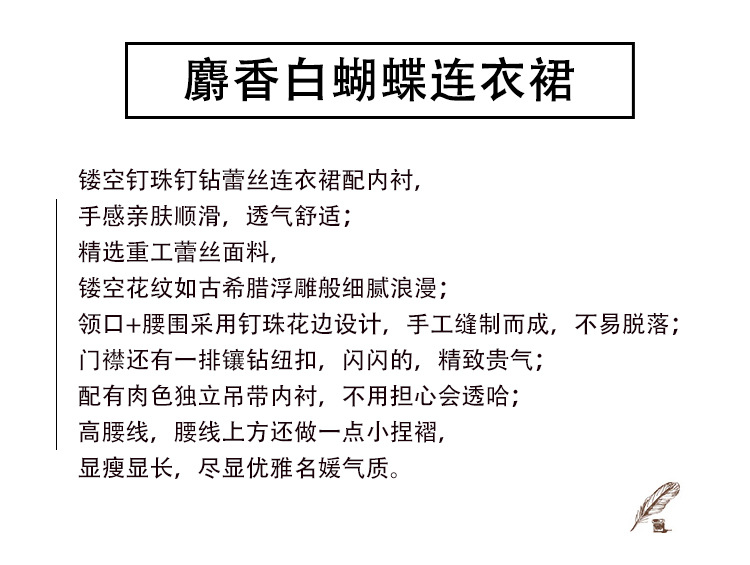 麝香白蝴蝶连衣裙

镂空钉珠钉钻蕾丝连衣裙配内衬,
手感亲肤顺滑，透气舒适;
精选重工蕾丝面料,
镂空花纹如古希腊浮雕般细腻浪漫;
领口+腰围采用钉珠花边设计，手工缝制而成，不易脱落;
门襟还有一排镶钻纽扣，闪闪的，精致贵气;
配有肉色独立吊带内衬，不用担心会透哈;
高腰线，腰线上方还做一点小捏褶,
显瘦显长，尽显优雅名媛气质。